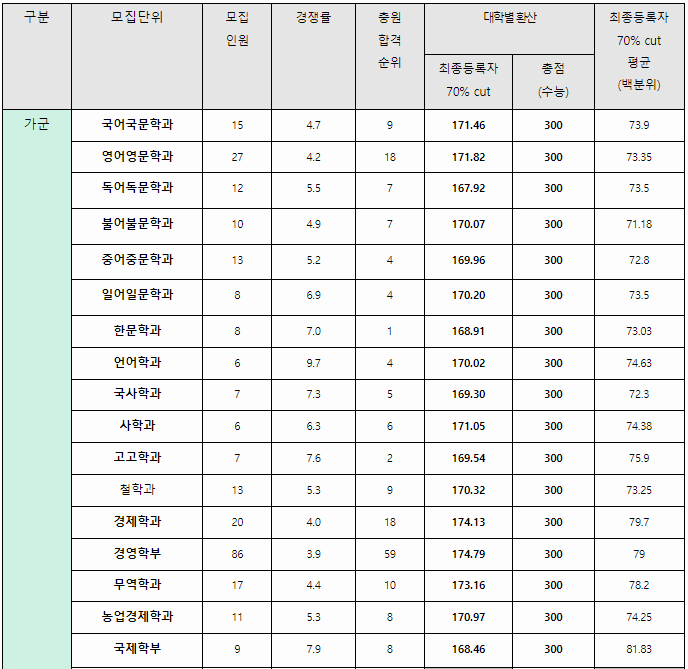 | 구분 | 모집단위 | 모집 인원 | 경쟁률 | 충원 합격 순위 | 대학별 환산 최종등록자 70% cut | 대학별 환산 총점 (수능) | 최종등록자 70% cut 평균 (백분위) |
|---|---|---|---|---|---|---|---|
| 가군 | 국어국문학과 | 15 | 4.7 | 9 | 171.46 | 300 | 73.9 |
| | 영어영문학과 | 27 | 4.2 | 18 | 171.82 | 300 | 73.35 |
| | 독어독문학과 | 12 | 5.5 | 7 | 167.92 | 300 | 73.5 |
| | 불어불문학과 | 10 | 4.9 | 7 | 170.07 | 300 | 71.18 |
| | 중어중문학과 | 13 | 5.2 | 4 | 169.96 | 300 | 72.8 |
| | 일어일문학과 | 8 | 6.9 | 4 | 170.20 | 300 | 73.5 |
| | 한문학과 | 8 | 7.0 | 1 | 168.91 | 300 | 73.03 |
| | 언어학과 | 6 | 9.7 | 4 | 170.02 | 300 | 74.63 |
| | 국사학과 | 7 | 7.3 | 5 | 169.30 | 300 | 72.3 |
| | 사학과 | 6 | 6.3 | 6 | 171.05 | 300 | 74.38 |
| | 고고학과 | 7 | 7.6 | 2 | 169.54 | 300 | 75.9 |
| | 철학과 | 13 | 5.3 | 9 | 170.32 | 300 | 73.25 |
| | 경제학과 | 20 | 4.0 | 18 | 174.13 | 300 | 79.7 |
| | 경영학부 | 86 | 3.9 | 59 | 174.79 | 300 | 79 |
| | 무역학과 | 17 | 4.4 | 10 | 173.16 | 300 | 78.2 |
| | 농업경제학과 | 11 | 5.3 | 8 | 170.97 | 300 | 74.25 |
| | 국제학부 | 9 | 7.9 | 8 | 168.46 | 300 | 81.83 |